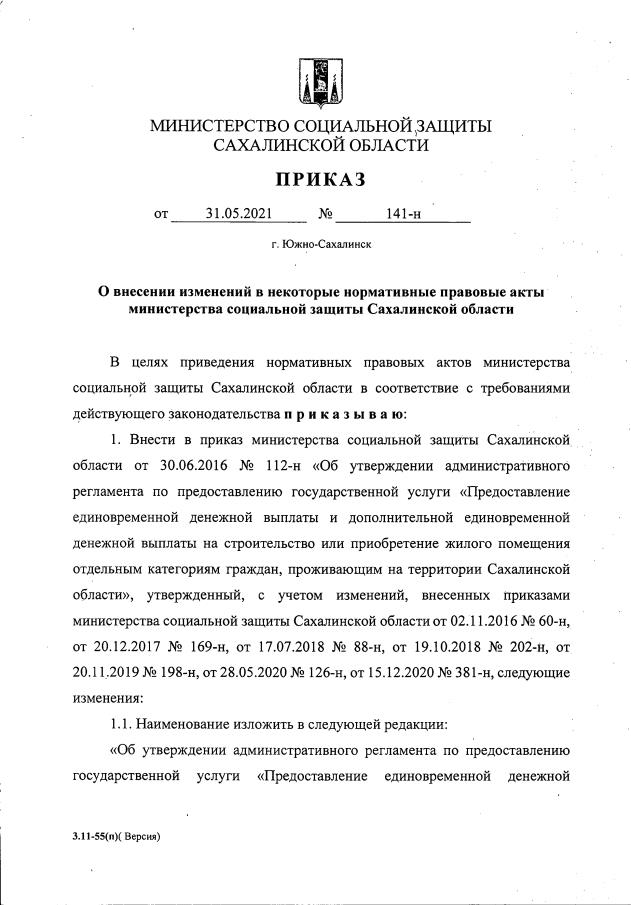 МИНИСТЕРСТВО СОЦИАЛЬНОЙ ЗАЩИТЫ
САХАЛИНСКОЙ ОБЛАСТИ

ПРИКАЗ

от 31.05.2021 № 141-н

г. Южно-Сахалинск

О внесении изменений в некоторые нормативные правовые акты министерства социальной защиты Сахалинской области

В целях приведения нормативных правовых актов министерства социальной защиты Сахалинской области в соответствие с требованиями действующего законодательства п р и к а з ы в а ю:

1. Внести в приказ министерства социальной защиты Сахалинской области от 30.06.2016 № 112-н «Об утверждении административного регламента по предоставлению государственной услуги «Предоставление единовременной денежной выплаты и дополнительной единовременной денежной выплаты на строительство или приобретение жилого помещения отдельным категориям граждан, проживающим на территории Сахалинской области», утвержденный, с учетом изменений, внесенных приказами министерства социальной защиты Сахалинской области от 02.11.2016 № 60-н, от 20.12.2017 № 169-н, от 17.07.2018 № 88-н, от 19.10.2018 № 202-н, от 20.11.2019 № 198-н, от 28.05.2020 № 126-н, от 15.12.2020 № 381-н, следующие изменения:

1.1. Наименование изложить в следующей редакции:

«Об утверждении административного регламента по предоставлению государственной услуги «Предоставление единовременной денежной

3.11-55(н)( Версия)